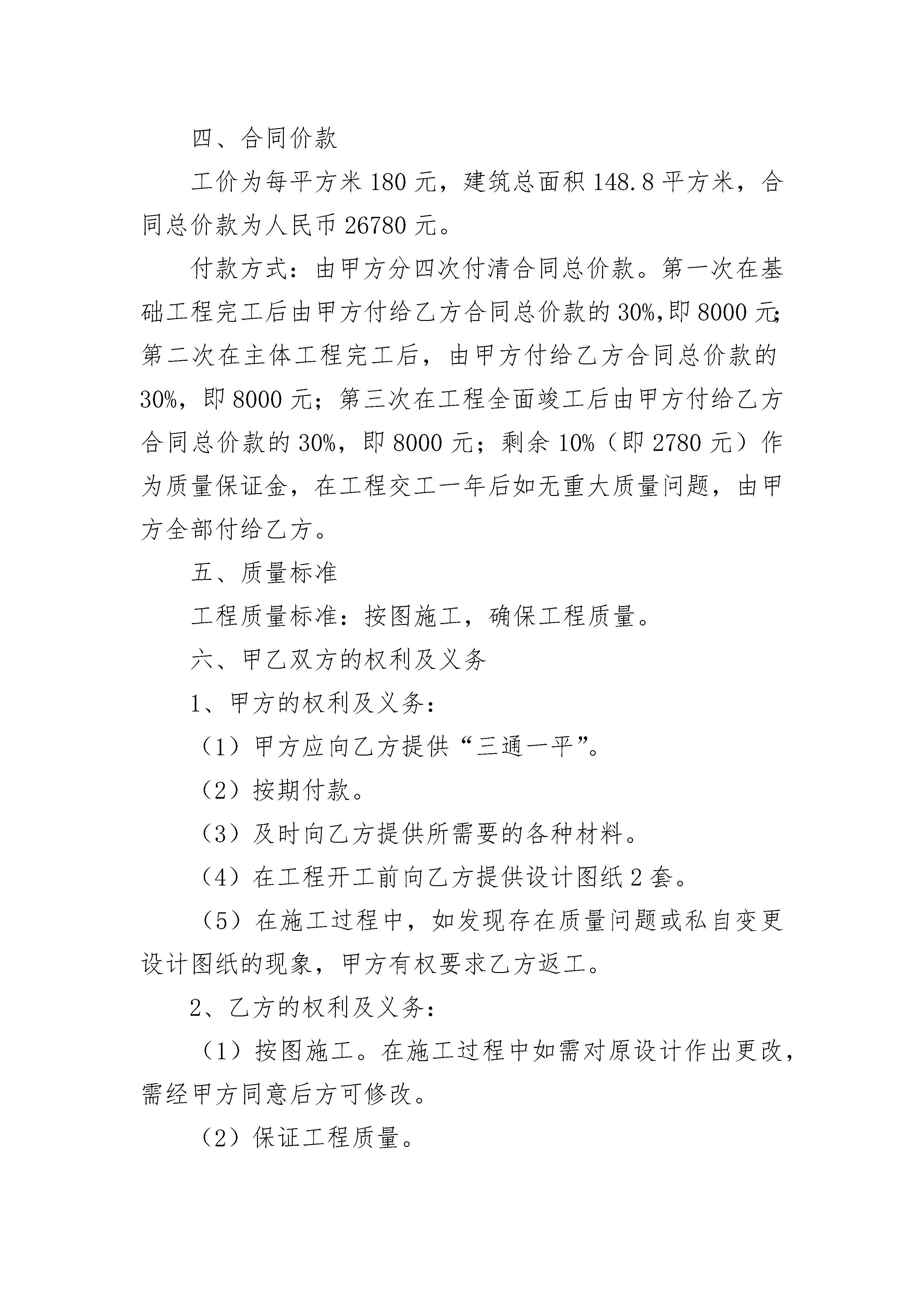 四、合同价款

工价为每平方米 180 元，建筑总面积 148.8 平方米，合同总价款为人民币 26780 元。

付款方式：由甲方分四次付清合同总价款。第一次在基础工程完工后由甲方付给乙方合同总价款的 30%,即 8000 元;第二次在主体工程完工后，由甲方付给乙方合同总价款的 30%，即 8000 元；第三次在工程全面竣工后由甲方付给乙方合同总价款的 30%，即 8000 元；剩余 10%（即 2780 元）作为质量保证金，在工程交工一年后如无重大质量问题，由甲方全部付给乙方。

五、质量标准

工程质量标准：按图施工，确保工程质量。

六、甲乙双方的权利及义务

1、甲方的权利及义务：

（1）甲方应向乙方提供“三通一平”。

（2）按期付款。

（3）及时向乙方提供所需要的各种材料。

（4）在工程开工前向乙方提供设计图纸 2 套。

（5）在施工过程中，如发现存在质量问题或私自变更设计图纸的现象，甲方有权要求乙方返工。

2、乙方的权利及义务：

（1）按图施工。在施工过程中如需对原设计作出更改，需经甲方同意后方可修改。

（2）保证工程质量。